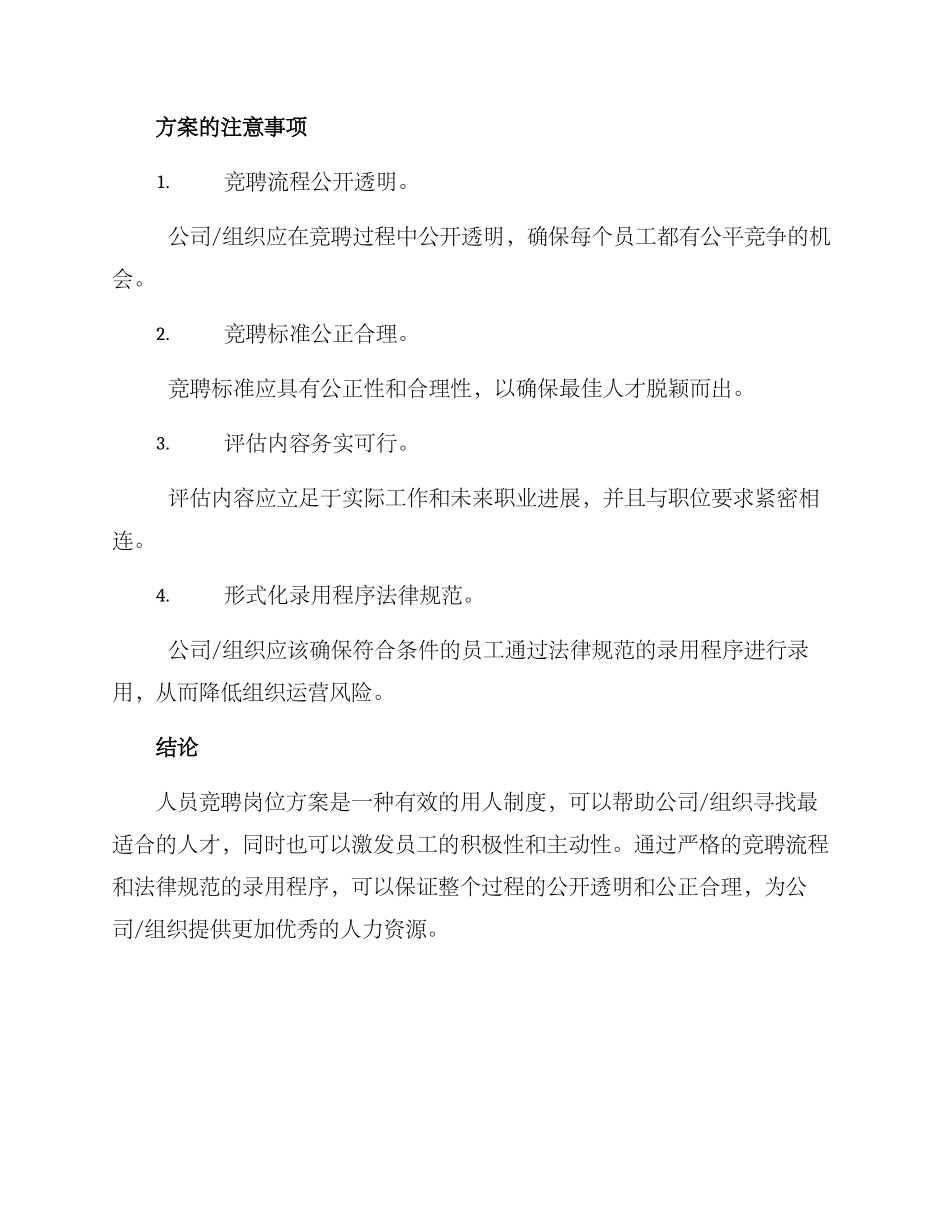 方案的注意事项

1. 竞聘流程公开透明。

公司/组织应在竞聘过程中公开透明，确保每个员工都有公平竞争的机会。

2. 竞聘标准公正合理。

竞聘标准应具有公正性和合理性，以确保最佳人才脱颖而出。

3. 评估内容务实可行。

评估内容应立足于实际工作和未来职业进展，并且与职位要求紧密相连。

4. 形式化录用程序法律规范。

公司/组织应该确保符合条件的员工通过法律规范的录用程序进行录用，从而降低组织运营风险。

结论

人员竞聘岗位方案是一种有效的用人制度，可以帮助公司/组织寻找最适合的人才，同时也可以激发员工的积极性和主动性。通过严格的竞聘流程和法律规范的录用程序，可以保证整个过程的公开透明和公正合理，为公司/组织提供更加优秀的人力资源。